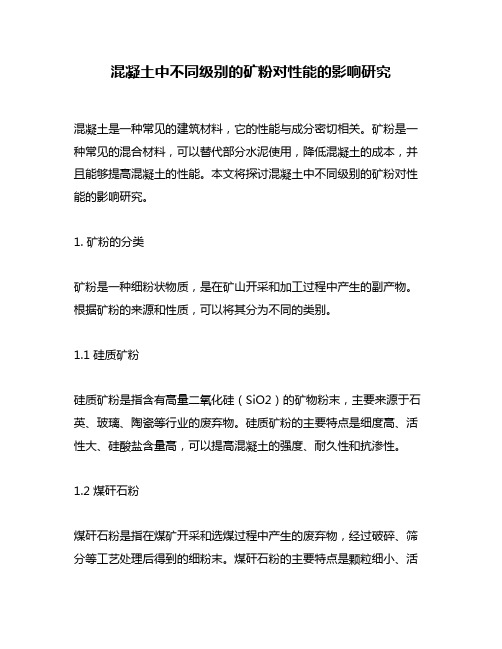 混凝土中不同级别的矿粉对性能的影响研究

混凝土是一种常见的建筑材料，它的性能与成分密切相关。矿粉是一种常见的混合材料，可以替代部分水泥使用，降低混凝土的成本，并且能够提高混凝土的性能。本文将探讨混凝土中不同级别的矿粉对性能的影响研究。

1. 矿粉的分类

矿粉是一种细粉状物质，是在矿山开采和加工过程中产生的副产物。根据矿粉的来源和性质，可以将其分为不同的类别。

1.1 硅质矿粉

硅质矿粉是指含有高量二氧化硅（SiO2）的矿物粉末，主要来源于石英、玻璃、陶瓷等行业的废弃物。硅质矿粉的主要特点是细度高、活性大、硅酸盐含量高，可以提高混凝土的强度、耐久性和抗渗性。

1.2 煤矸石粉

煤矸石粉是指在煤矿开采和选煤过程中产生的废弃物，经过破碎、筛分等工艺处理后得到的细粉末。煤矸石粉的主要特点是颗粒细小、活